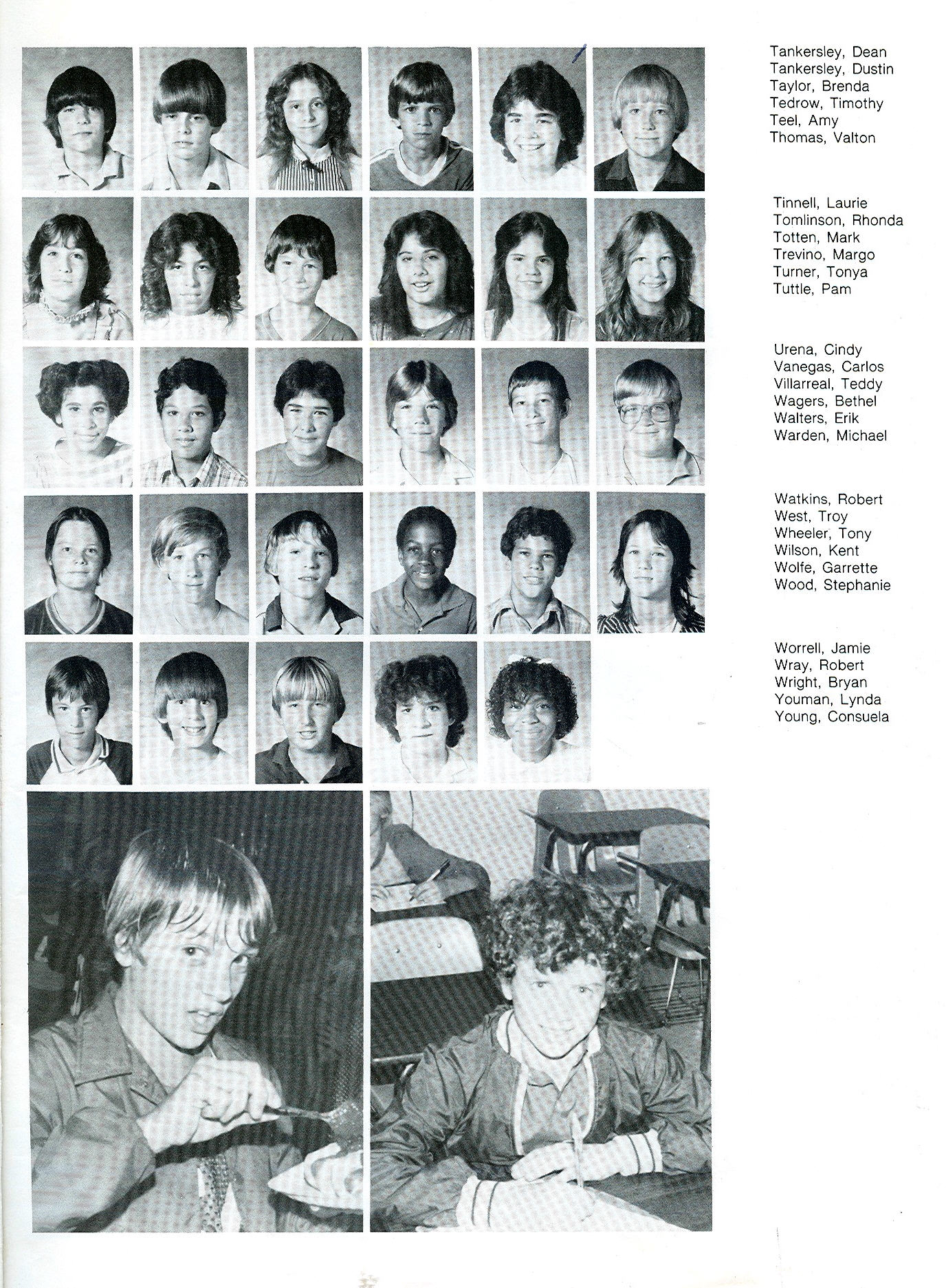 Tankersley, Dean
Tankersley, Dustin
Taylor, Brenda
Tedrow, Timothy
Teel, Amy
Thomas, Valton

Tinnell, Laurie
Tomlinson, Rhonda
Totten, Mark
Trevino, Margo
Turner, Tonya
Tuttle, Pam

Urena, Cindy
Vanegas, Carlos
Villarreal, Teddy
Wagers, Bethel
Walters, Erik
Warden, Michael

Watkins, Robert
West, Troy
Wheeler, Tony
Wilson, Kent
Wolfe, Garrette
Wood, Stephanie

Worrell, Jamie
Wray, Robert
Wright, Bryan
Youman, Lynda
Young, Consuela